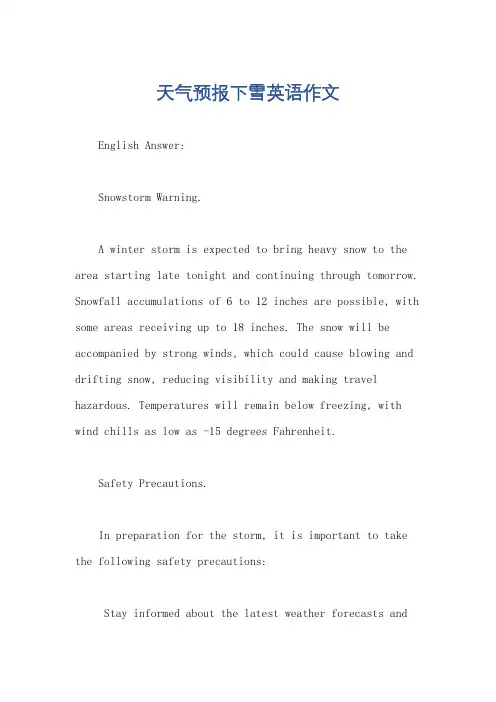 天气预报下雪英语作文

English Answer:

Snowstorm Warning.

A winter storm is expected to bring heavy snow to the area starting late tonight and continuing through tomorrow. Snowfall accumulations of 6 to 12 inches are possible, with some areas receiving up to 18 inches. The snow will be accompanied by strong winds, which could cause blowing and drifting snow, reducing visibility and making travel hazardous. Temperatures will remain below freezing, with wind chills as low as -15 degrees Fahrenheit.

Safety Precautions.

In preparation for the storm, it is important to take the following safety precautions:

Stay informed about the latest weather forecasts and